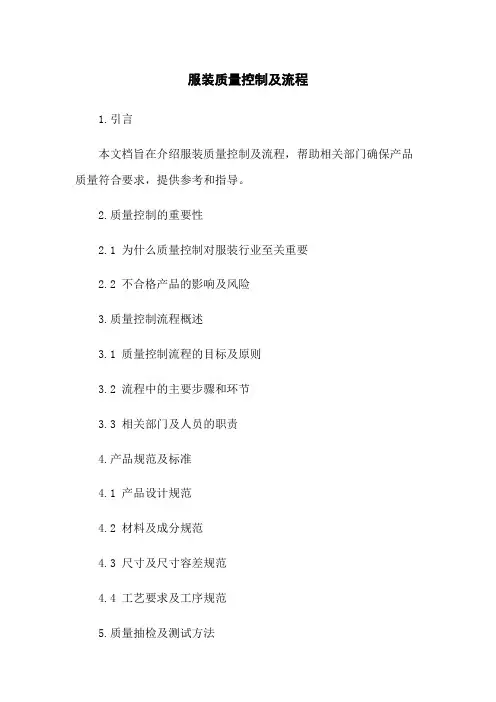 服装质量控制及流程

1.引言

本文档旨在介绍服装质量控制及流程，帮助相关部门确保产品质量符合要求，提供参考和指导。

2.质量控制的重要性

2.1 为什么质量控制对服装行业至关重要

2.2 不合格产品的影响及风险

3.质量控制流程概述

3.1 质量控制流程的目标及原则

3.2 流程中的主要步骤和环节

3.3 相关部门及人员的职责

4.产品规范及标准

4.1 产品设计规范

4.2 材料及成分规范

4.3 尺寸及尺寸容差规范

4.4 工艺要求及工序规范

5.质量抽检及测试方法